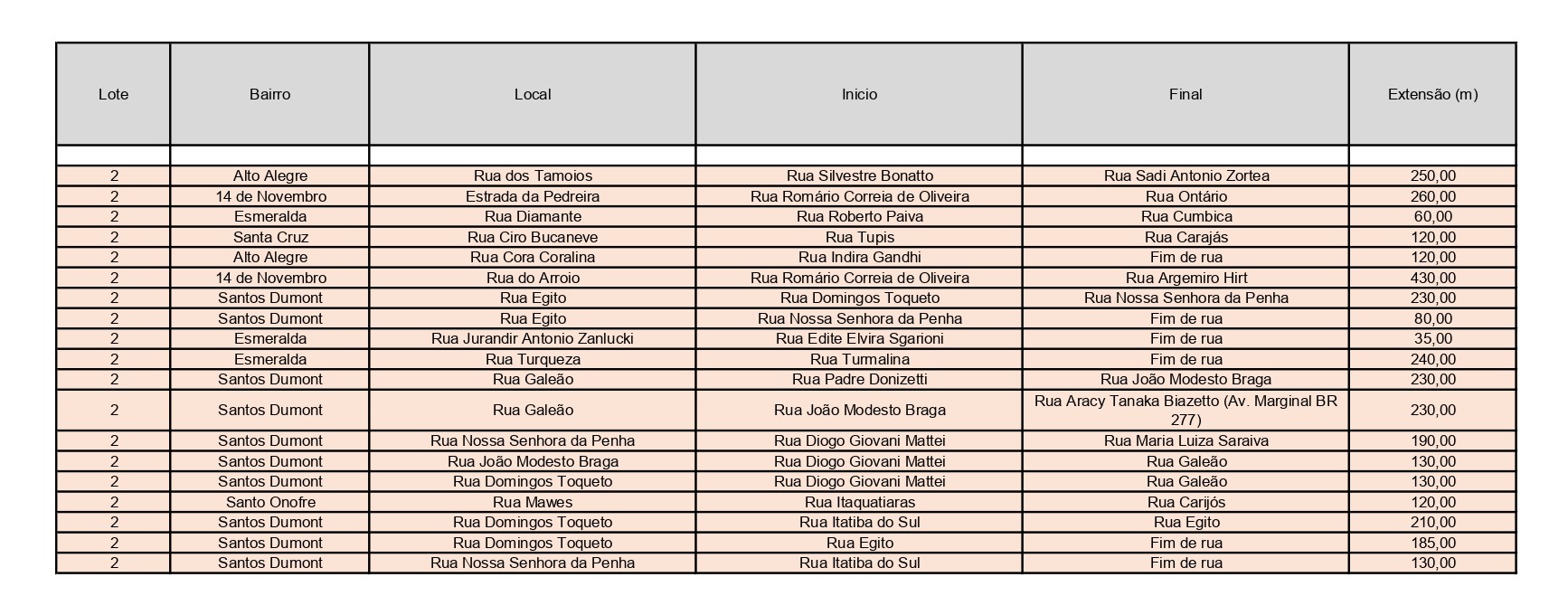 | Lote | Bairro | Local | Inicio | Final | Extensão (m) |
|---|---|---|---|---|---|
| | | | | | |
| 2 | Alto Alegre | Rua dos Tamoios | Rua Silvestre Bonatto | Rua Sadi Antonio Zortea | 250,00 |
| 2 | 14 de Novembro | Estrada da Pedreira | Rua Romário Correia de Oliveira | Rua Ontário | 260,00 |
| 2 | Esmeralda | Rua Diamante | Rua Roberto Paiva | Rua Cumbica | 60,00 |
| 2 | Santa Cruz | Rua Ciro Bucaneve | Rua Tupis | Rua Carajás | 120,00 |
| 2 | Alto Alegre | Rua Cora Coralina | Rua Indira Gandhi | Fim de rua | 120,00 |
| 2 | 14 de Novembro | Rua do Arroio | Rua Romário Correia de Oliveira | Rua Argemiro Hirt | 430,00 |
| 2 | Santos Dumont | Rua Egito | Rua Domingos Toqueto | Rua Nossa Senhora da Penha | 230,00 |
| 2 | Santos Dumont | Rua Egito | Rua Nossa Senhora da Penha | Fim de rua | 80,00 |
| 2 | Esmeralda | Rua Jurandir Antonio Zanlucki | Rua Edite Elvira Sgarioni | Fim de rua | 35,00 |
| 2 | Esmeralda | Rua Turqueza | Rua Turmalina | Fim de rua | 240,00 |
| 2 | Santos Dumont | Rua Galeão | Rua Padre Donizetti | Rua João Modesto Braga | 230,00 |
| 2 | Santos Dumont | Rua Galeão | Rua João Modesto Braga | Rua Aracy Tanaka Biazetto (Av. Marginal BR 277) | 230,00 |
| 2 | Santos Dumont | Rua Nossa Senhora da Penha | Rua Diogo Giovani Mattei | Rua Maria Luiza Saraiva | 190,00 |
| 2 | Santos Dumont | Rua João Modesto Braga | Rua Diogo Giovani Mattei | Rua Galeão | 130,00 |
| 2 | Santos Dumont | Rua Domingos Toqueto | Rua Diogo Giovani Mattei | Rua Galeão | 130,00 |
| 2 | Santo Onofre | Rua Mawes | Rua Itaquatiaras | Rua Carijós | 120,00 |
| 2 | Santos Dumont | Rua Domingos Toqueto | Rua Itatiba do Sul | Rua Egito | 210,00 |
| 2 | Santos Dumont | Rua Domingos Toqueto | Rua Egito | Fim de rua | 185,00 |
| 2 | Santos Dumont | Rua Nossa Senhora da Penha | Rua Itatiba do Sul | Fim de rua | 130,00 |